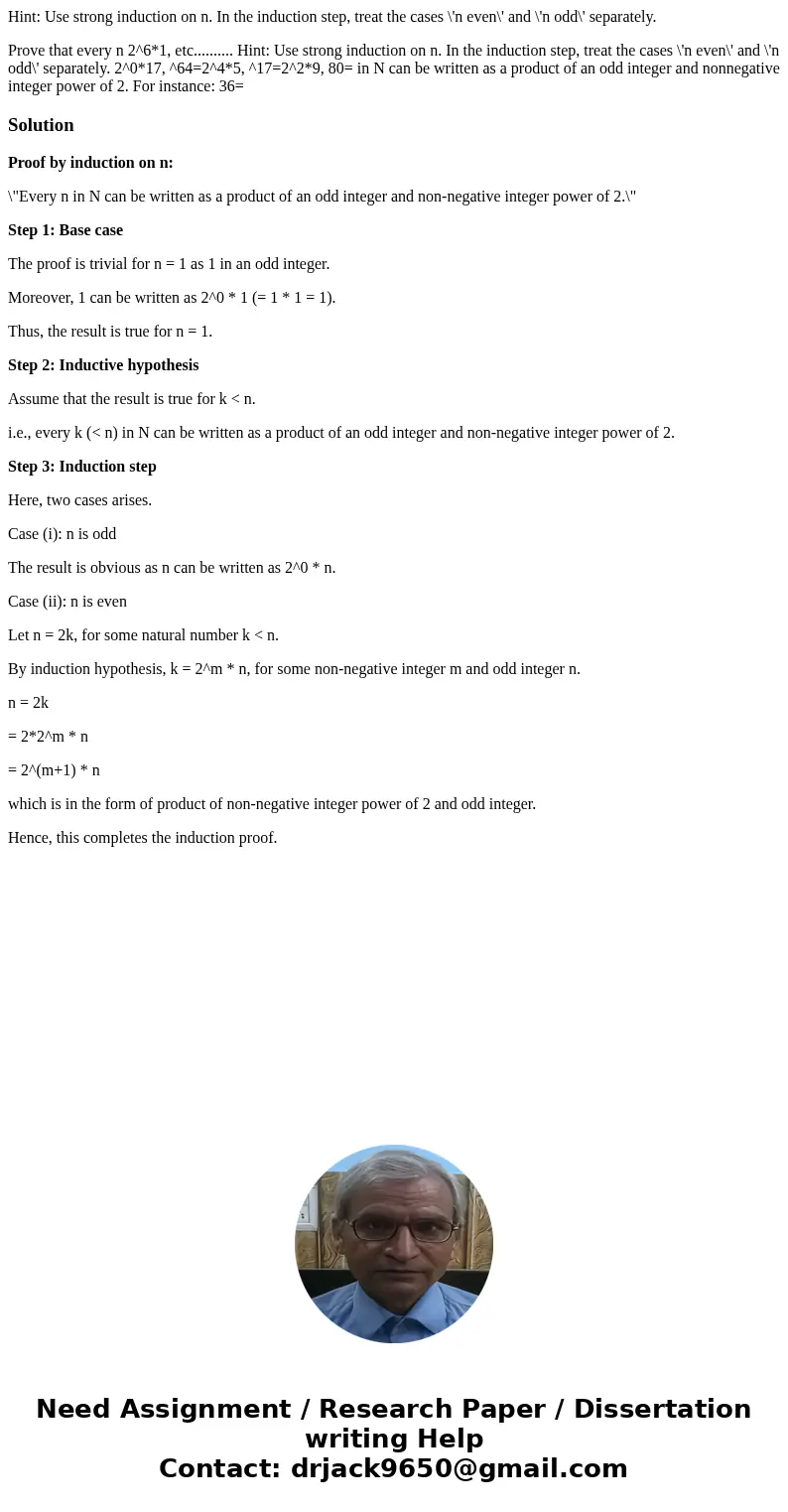 Hint: Use strong induction on n. In the induction step, treat the cases \'n even\' and \'n odd\' separately.

Prove that every n 2^6*1, etc.......... Hint: Use strong induction on n. In the induction step, treat the cases \'n even\' and \'n odd\' separately. 2^0*17, ^64=2^4*5, ^17=2^2*9, 80= in N can be written as a product of an odd integer and nonnegative integer power of 2. For instance: 36=

Solution

Proof by induction on n:

\"Every n in N can be written as a product of an odd integer and non-negative integer power of 2.\"

Step 1: Base case

The proof is trivial for n = 1 as 1 in an odd integer.

Moreover, 1 can be written as 2^0 * 1 (= 1 * 1 = 1).

Thus, the result is true for n = 1.

Step 2: Inductive hypothesis

Assume that the result is true for k < n.

i.e., every k (< n) in N can be written as a product of an odd integer and non-negative integer power of 2.

Step 3: Induction step

Here, two cases arises.

Case (i): n is odd

The result is obvious as n can be written as 2^0 * n.

Case (ii): n is even

Let n = 2k, for some natural number k < n.

By induction hypothesis, k = 2^m * n, for some non-negative integer m and odd integer n.

n = 2k

= 2*2^m * n

= 2^(m+1) * n

which is in the form of product of non-negative integer power of 2 and odd integer.

Hence, this completes the induction proof.

Need Assignment / Research Paper / Dissertation writing Help
Contact: drjack9650@gmail.com